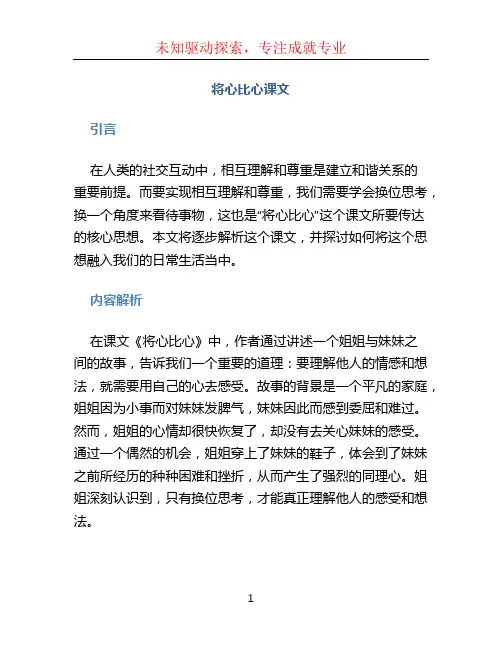 未知驱动探索，专注成就专业

将心比心课文

引言

在人类的社交互动中，相互理解和尊重是建立和谐关系的重要前提。而要实现相互理解和尊重，我们需要学会换位思考，换一个角度来看待事物，这也是“将心比心”这个课文所要传达的核心思想。本文将逐步解析这个课文，并探讨如何将这个思想融入我们的日常生活当中。

内容解析

在课文《将心比心》中，作者通过讲述一个姐姐与妹妹之间的故事，告诉我们一个重要的道理：要理解他人的情感和想法，就需要用自己的心去感受。故事的背景是一个平凡的家庭，姐姐因为小事而对妹妹发脾气，妹妹因此而感到委屈和难过。然而，姐姐的心情却很快恢复了，却没有去关心妹妹的感受。通过一个偶然的机会，姐姐穿上了妹妹的鞋子，体会到了妹妹之前所经历的种种困难和挫折，从而产生了强烈的同理心。姐姐深刻认识到，只有换位思考，才能真正理解他人的感受和想法。

1